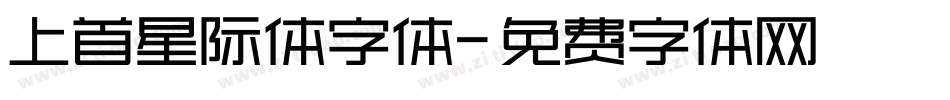 上首星际体字体-免费字体网